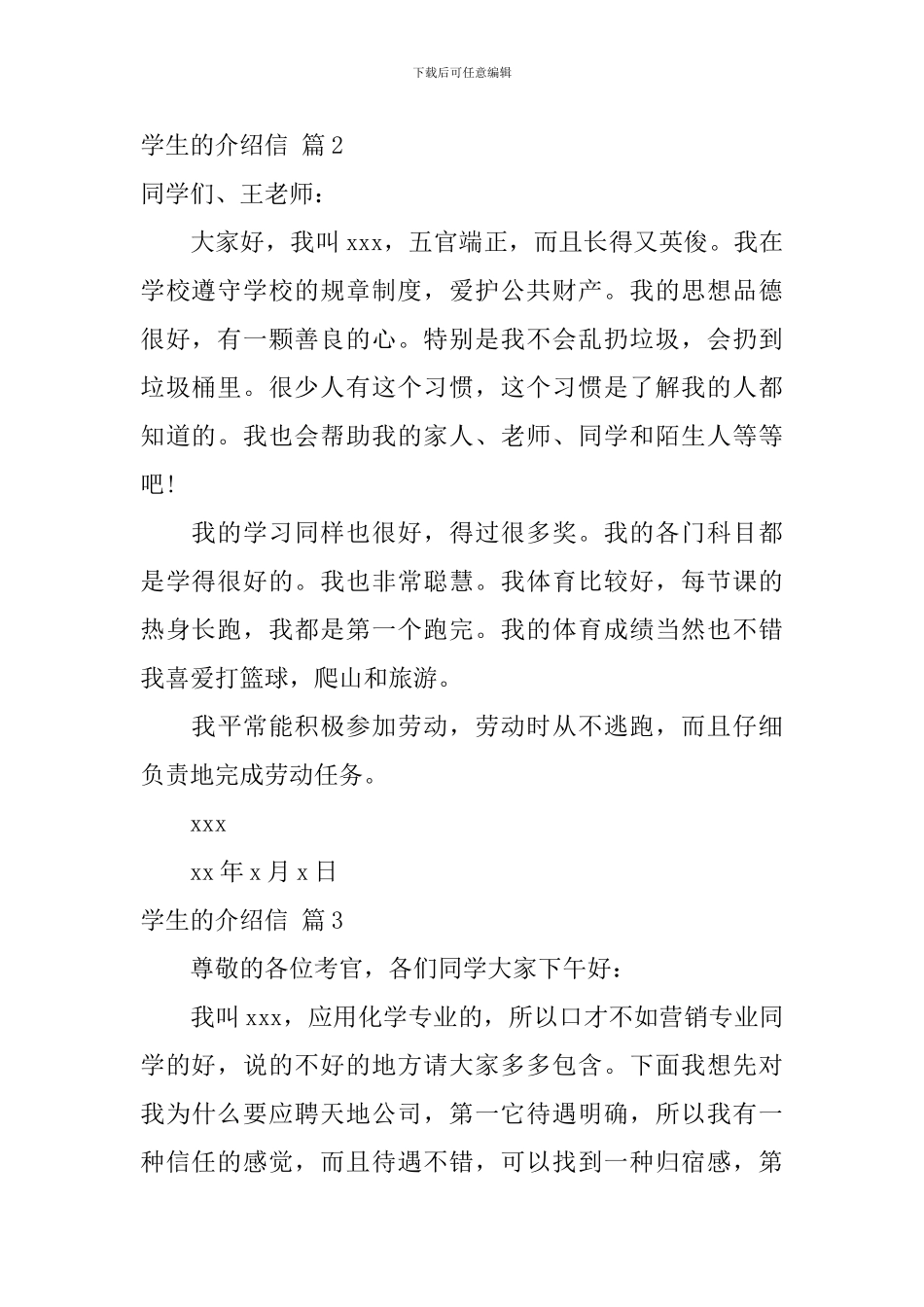 下载后可任意编辑

学生的介绍信 篇2

同学们、王老师：

大家好，我叫xxx，五官端正，而且长得又英俊。我在学校遵守学校的规章制度，爱护公共财产。我的思想品德很好，有一颗善良的心。特别是我不会乱扔垃圾，会扔到垃圾桶里。很少人有这个习惯，这个习惯是了解我的人都知道的。我也会帮助我的家人、老师、同学和陌生人等等吧！

我的学习同样也很好，得过很多奖。我的各门科目都是学得很好的。我也非常聪慧。我体育比较好，每节课的热身长跑，我都是第一个跑完。我的体育成绩当然也不错我喜爱打篮球，爬山和旅游。

我平常能积极参加劳动，劳动时从不逃跑，而且仔细负责地完成劳动任务。

xxx

xx年x月x日

学生的介绍信 篇3

尊敬的各位考官，各们同学大家下午好：

我叫xxx，应用化学专业的，所以口才不如营销专业同学的好，说的不好的地方请大家多多包含。下面我想先对我为什么要应聘天地公司，第一它待遇明确，所以我有一种信任的感觉，而且待遇不错，可以找到一种归宿感，第